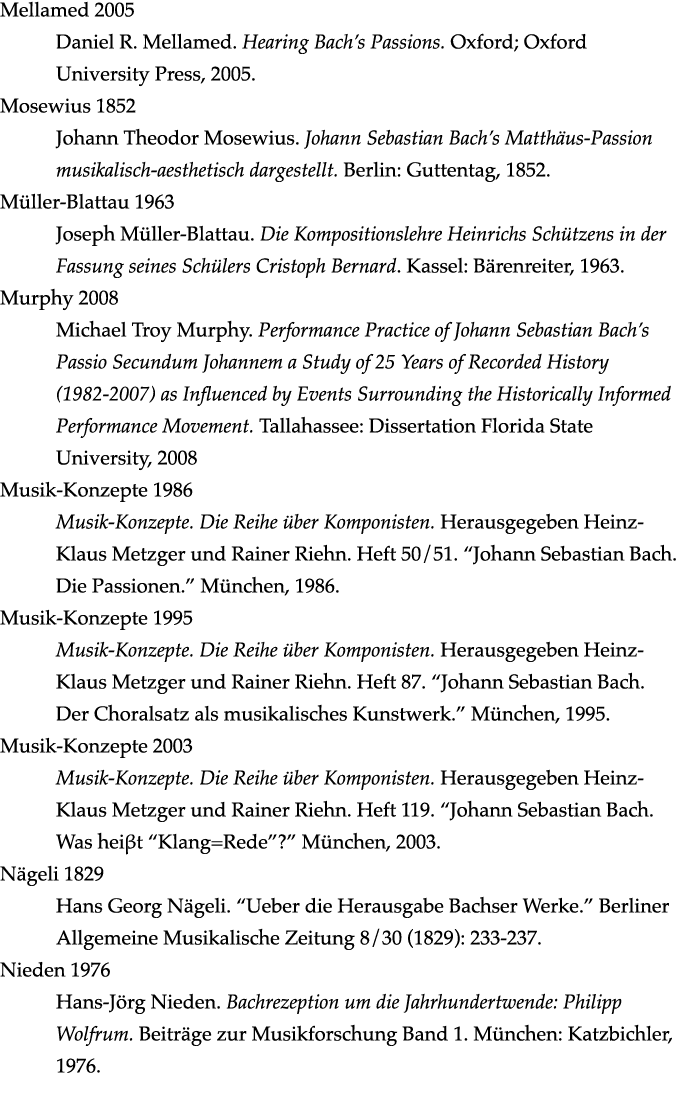 Mellamed 2005

Daniel R. Mellamed. Hearing Bach's Passions. Oxford; Oxford University Press, 2005.

Mosewius 1852

Johann Theodor Mosewius. Johann Sebastian Bach's Matthäus-Passion musikalisch-aesthetisch dargestellt. Berlin: Guttentag, 1852.

Müller-Blattau 1963

Joseph Müller-Blattau. Die Kompositionslehre Heinrichs Schützens in der Fassung seines Schülers Cristoph Bernard. Kassel: Bärenreiter, 1963.

Murphy 2008

Michael Troy Murphy. Performance Practice of Johann Sebastian Bach's Passio Secundum Johannem a Study of 25 Years of Recorded History (1982-2007) as Influenced by Events Surrounding the Historically Informed Performance Movement. Tallahassee: Dissertation Florida State University, 2008

Musik-Konzepte 1986

Musik-Konzepte. Die Reihe über Komponisten. Herausgegeben Heinz-Klaus Metzger und Rainer Riehn. Heft 50/51. "Johann Sebastian Bach. Die Passionen." München, 1986.

Musik-Konzepte 1995

Musik-Konzepte. Die Reihe über Komponisten. Herausgegeben Heinz-Klaus Metzger und Rainer Riehn. Heft 87. "Johann Sebastian Bach. Der Choralsatz als musikalisches Kunstwerk." München, 1995.

Musik-Konzepte 2003

Musik-Konzepte. Die Reihe über Komponisten. Herausgegeben Heinz-Klaus Metzger und Rainer Riehn. Heft 119. "Johann Sebastian Bach. Was heiβt "Klang=Rede"?" München, 2003.

Nägeli 1829

Hans Georg Nägeli. "Ueber die Herausgabe Bachser Werke." Berliner Allgemeine Musikalische Zeitung 8/30 (1829): 233-237.

Nieden 1976

Hans-Jörg Nieden. Bachrezeption um die Jahrhundertwende: Philipp Wolfrum. Beiträge zur Musikforschung Band 1. München: Katzbichler, 1976.